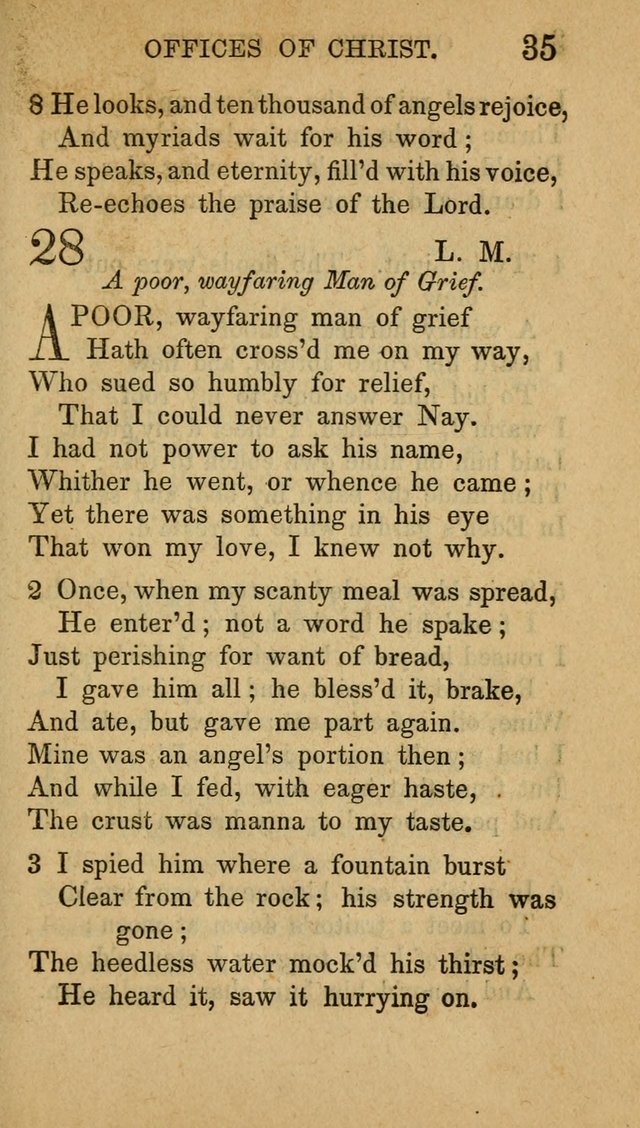 OFFICES OF CHRIST. 35

8 He looks, and ten thousand of angels rejoice,
And myriads wait for his word;
He speaks, and eternity, fill'd with his voice,
Re-echoes the praise of the Lord.

28 L. M.

A poor, wayfaring Man of Grief.

A POOR, wayfaring man of grief
Hath often cross'd me on my way,
Who sued so humbly for relief,
That I could never answer Nay.
I had not power to ask his name,
Whither he went, or whence he came;
Yet there was something in his eye
That won my love, I knew not why.

2 Once, when my scanty meal was spread,
He enter'd; not a word he spake;
Just perishing for want of bread,
I gave him all; he bless'd it, brake,
And ate, but gave me part again.
Mine was an angel's portion then;
And while I fed, with eager haste,
The crust was manna to my taste.

3 I spied him where a fountain burst
Clear from the rock; his strength was gone;
The heedless water mock'd his thirst;
He heard it, saw it hurrying on.